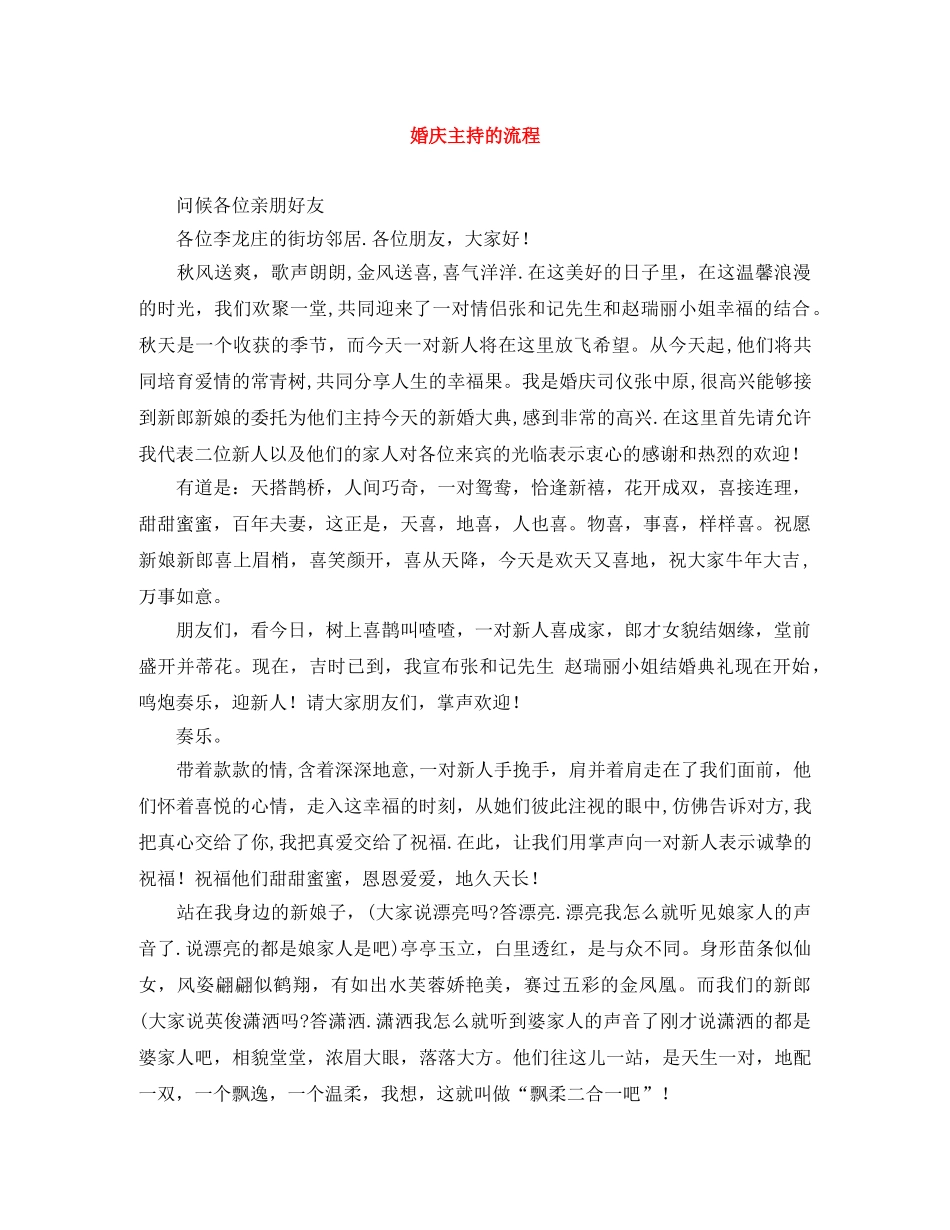 婚庆主持的流程

问候各位亲朋好友

各位李龙庄的街坊邻居.各位朋友，大家好！

秋风送爽，歌声朗朗,金风送喜,喜气洋洋.在这美好的日子里，在这温馨浪漫的时光，我们欢聚一堂,共同迎来了一对情侣张和记先生和赵瑞丽小姐幸福的结合。秋天是一个收获的季节，而今天一对新人将在这里放飞希望。从今天起,他们将共同培育爱情的常青树,共同分享人生的幸福果。我是婚庆司仪张中原,很高兴能够接到新郎新娘的委托为他们主持今天的新婚大典,感到非常的高兴.在这里首先请允许我代表二位新人以及他们的家人对各位来宾的光临表示衷心的感谢和热烈的欢迎！

有道是：天搭鹊桥，人间巧奇，一对鸳鸯，恰逢新禧，花开成双，喜接连理，甜甜蜜蜜，百年夫妻，这正是，天喜，地喜，人也喜。物喜，事喜，样样喜。祝愿新娘新郎喜上眉梢，喜笑颜开，喜从天降，今天是欢天又喜地，祝大家牛年大吉，万事如意。

朋友们，看今日，树上喜鹊叫喳喳，一对新人喜成家，郎才女貌结姻缘，堂前盛开并蒂花。现在，吉时已到，我宣布张和记先生 赵瑞丽小姐结婚典礼现在开始，鸣炮奏乐，迎新人！请大家朋友们，掌声欢迎！

奏乐。

带着款款的情,含着深深地意,一对新人手挽手，肩并着肩走在了我们面前，他们怀着喜悦的心情，走入这幸福的时刻，从她们彼此注视的眼中,仿佛告诉对方,我把真心交给了你,我把真爱交给了祝福.在此，让我们用掌声向一对新人表示诚挚的祝福！祝福他们甜甜蜜蜜，恩恩爱爱，地久天长！

站在我身边的新娘子，(大家说漂亮吗?答漂亮.漂亮我怎么就听见娘家人的声音了.说漂亮的都是娘家人是吧)亭亭玉立，白里透红，是与众不同。身形苗条似仙女，风姿翩翩似鹤翔，有如出水芙蓉娇艳美，赛过五彩的金凤凰。而我们的新郎(大家说英俊潇洒吗?答潇洒.潇洒我怎么就听到婆家人的声音了刚才说潇洒的都是婆家人吧，相貌堂堂，浓眉大眼，落落大方。他们往这儿一站，是天生一对，地配一双，一个飘逸，一个温柔，我想，这就叫做“飘柔二合一吧”！